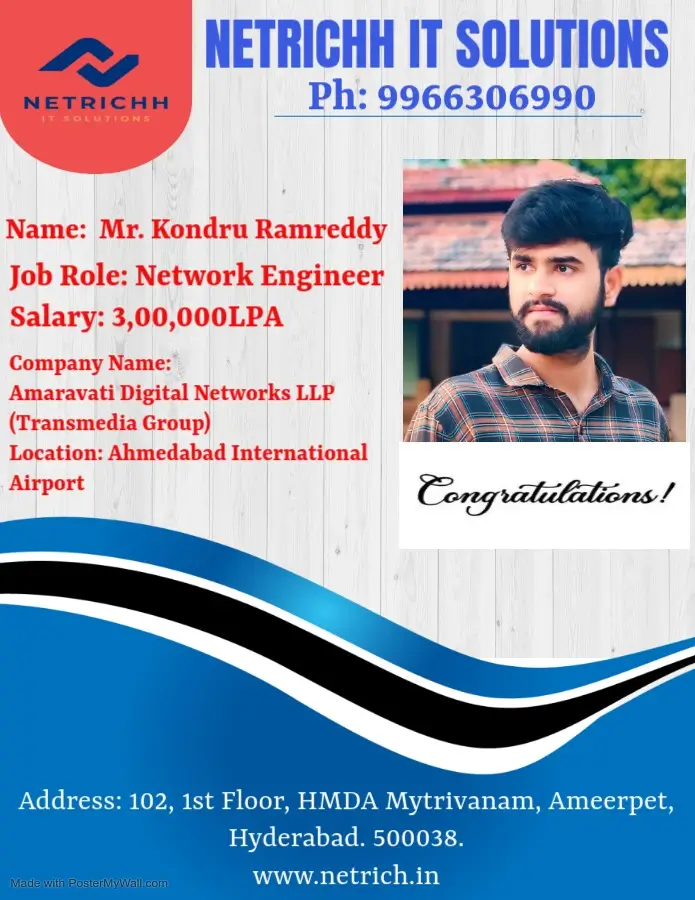 NETRICHH
IT SOLUTIONS

NETRICHH IT SOLUTIONS
Ph: 9966306990

Name: Mr. Kondru Ramreddy
Job Role: Network Engineer
Salary: 3,00,000LPA

Company Name:
Amaravati Digital Networks LLP (Transmedia Group)
Location: Ahmedabad International Airport

Congratulations!

Address: 102, 1st Floor, HMDA Mytrivanam, Ameerpet, Hyderabad. 500038.
www.netrich.in

Made with PosterMyWall.com